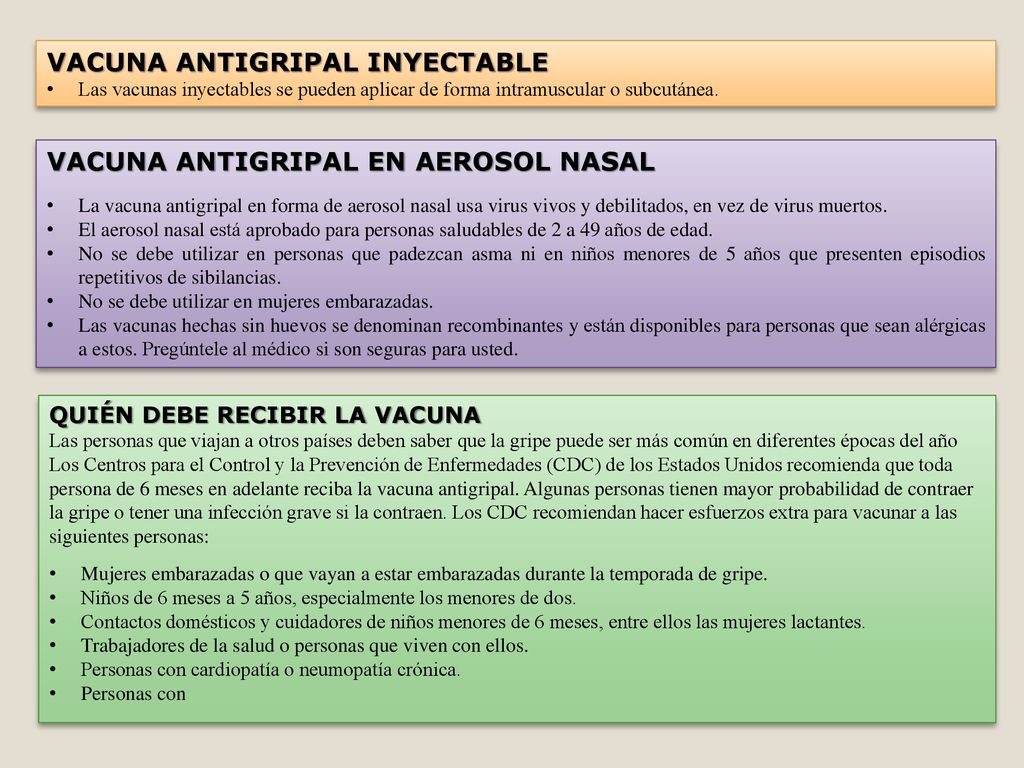 VACUNA ANTIGRIPAL INYECTABLE
• Las vacunas inyectables se pueden aplicar de forma intramuscular o subcutánea.

VACUNA ANTIGRIPAL EN AEROSOL NASAL
• La vacuna antigripal en forma de aerosol nasal usa virus vivos y debilitados, en vez de virus muertos.
• El aerosol nasal está aprobado para personas saludables de 2 a 49 años de edad.
• No se debe utilizar en personas que padezcan asma ni en niños menores de 5 años que presenten episodios repetitivos de sibilancias.
• No se debe utilizar en mujeres embarazadas.
• Las vacunas hechas sin huevos se denominan recombinantes y están disponibles para personas que sean alérgicas a estos. Pregúntele al médico si son seguras para usted.

QUIÉN DEBE RECIBIR LA VACUNA
Las personas que viajan a otros países deben saber que la gripe puede ser más común en diferentes épocas del año Los Centros para el Control y la Prevención de Enfermedades (CDC) de los Estados Unidos recomienda que toda persona de 6 meses en adelante reciba la vacuna antigripal. Algunas personas tienen mayor probabilidad de contraer la gripe o tener una infección grave si la contraen. Los CDC recomiendan hacer esfuerzos extra para vacunar a las siguientes personas:
• Mujeres embarazadas o que vayan a estar embarazadas durante la temporada de gripe.
• Niños de 6 meses a 5 años, especialmente los menores de dos.
• Contactos domésticos y cuidadores de niños menores de 6 meses, entre ellos las mujeres lactantes.
• Trabajadores de la salud o personas que viven con ellos.
• Personas con cardiopatía o neumopatía crónica.
• Personas con